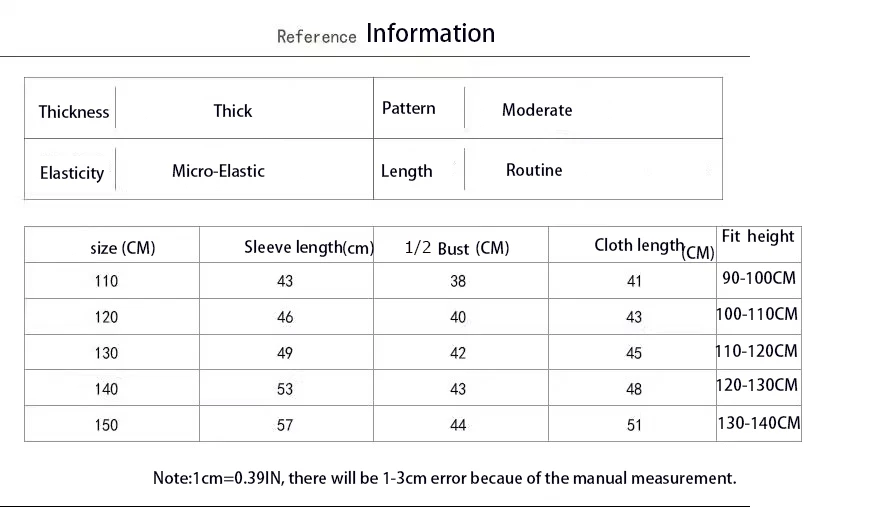 Reference Information

| Thickness | Thick | Pattern | Moderate |
|---|---|---|---|
| Elasticity | Micro-Elastic | Length | Routine |

| size (CM) | Sleeve length(cm) | 1/2 Bust (CM) | Cloth length(CM) | Fit height |
|---|---|---|---|---|
| 110 | 43 | 38 | 41 | 90-100CM |
| 120 | 46 | 40 | 43 | 100-110CM |
| 130 | 49 | 42 | 45 | 110-120CM |
| 140 | 53 | 43 | 48 | 120-130CM |
| 150 | 57 | 44 | 51 | 130-140CM |

Note:1cm=0.39IN, there will be 1-3cm error becaue of the manual measurement.